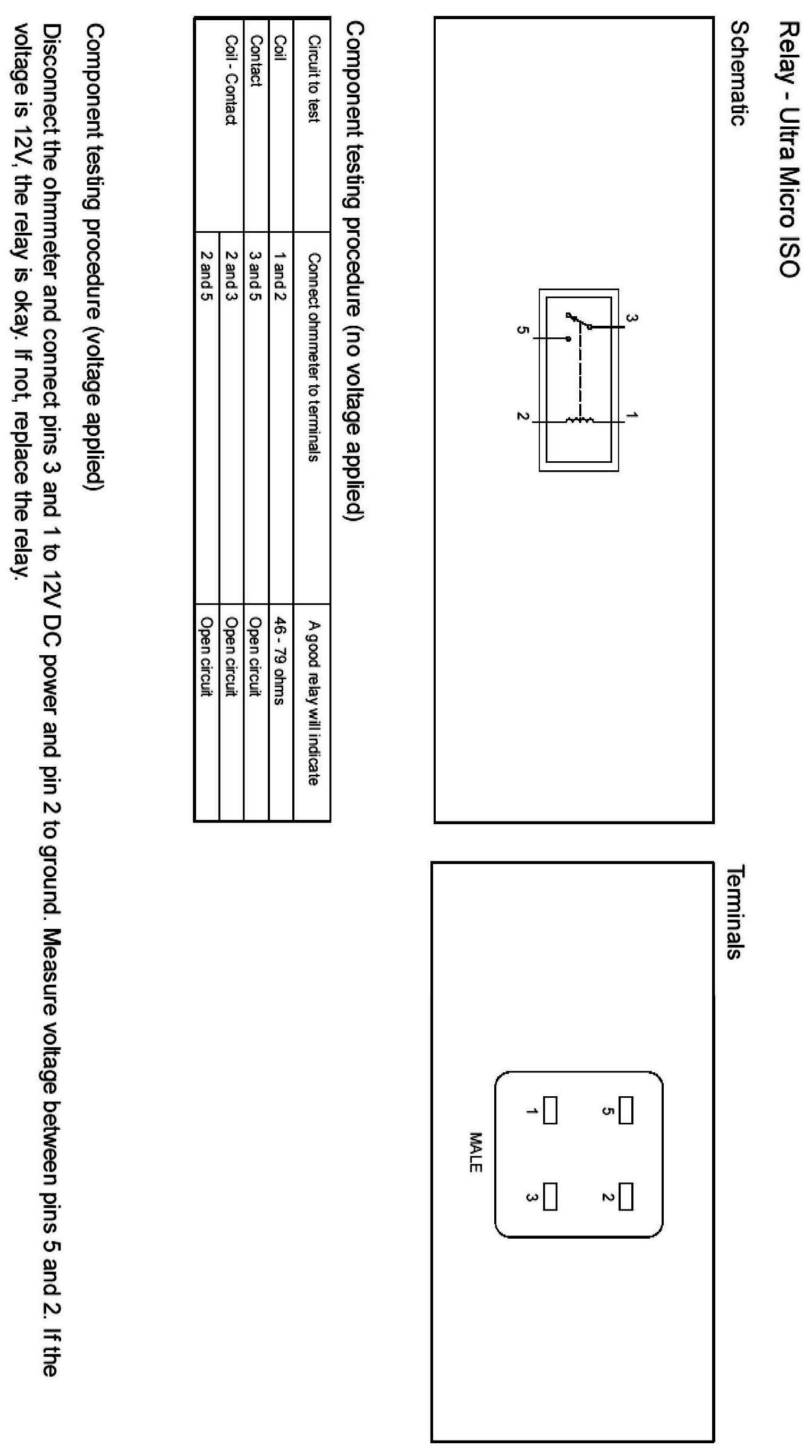 Relay - Ultra Micro ISO

Schematic

3
1
5
2

Terminals

5
2
1
3
MALE

Component testing procedure (no voltage applied)

| Circuit to test | Connect ohmmeter to terminals | A good relay will indicate |
|---|---|---|
| Coil | 1 and 2 | 46 - 79 ohms |
| Contact | 3 and 5 | Open circuit |
| Coil - Contact | 2 and 3 | Open circuit |
| | 2 and 5 | Open circuit |

Component testing procedure (voltage applied)

Disconnect the ohmmeter and connect pins 3 and 1 to 12V DC power and pin 2 to ground. Measure voltage between pins 5 and 2. If the voltage is 12V, the relay is okay. If not, replace the relay.